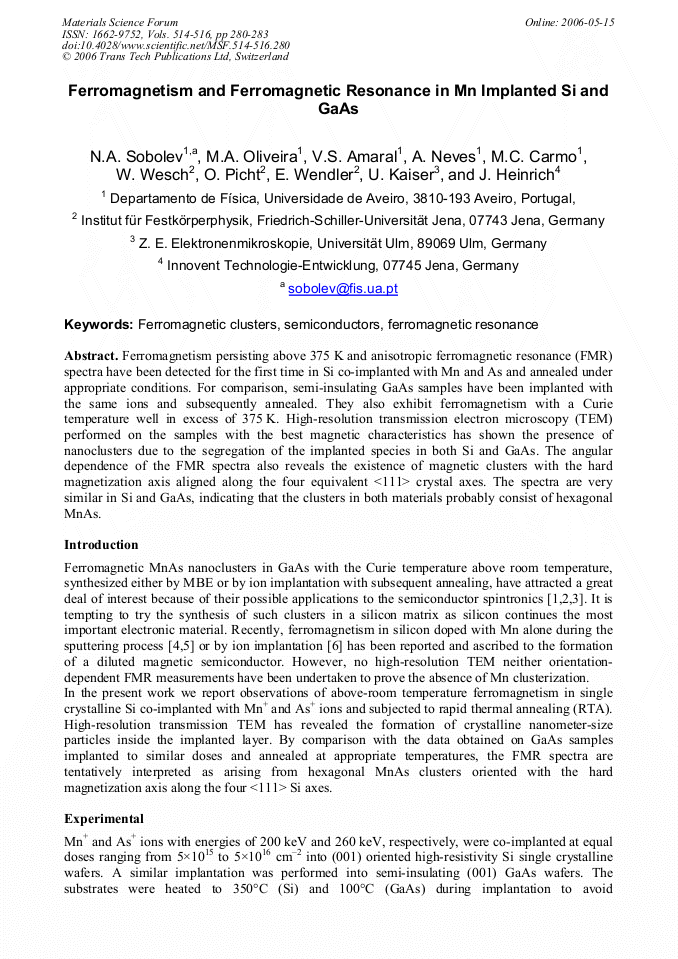 Materials Science Forum
ISSN: 1662-9752, Vols. 514-516, pp 280-283
doi:10.4028/www.scientific.net/MSF.514-516.280
© 2006 Trans Tech Publications Ltd, Switzerland

Online: 2006-05-15

Ferromagnetism and Ferromagnetic Resonance in Mn Implanted Si and GaAs

N.A. Sobolev$^{1,a}$, M.A. Oliveira$^{1}$, V.S. Amaral$^{1}$, A. Neves$^{1}$, M.C. Carmo$^{1}$, W. Wesch$^{2}$, O. Picht$^{2}$, E. Wendler$^{2}$, U. Kaiser$^{3}$, and J. Heinrich$^{4}$

$^{1}$ Departamento de Física, Universidade de Aveiro, 3810-193 Aveiro, Portugal,

$^{2}$ Institut für Festkörperphysik, Friedrich-Schiller-Universität Jena, 07743 Jena, Germany

$^{3}$ Z. E. Elektronenmikroskopie, Universität Ulm, 89069 Ulm, Germany

$^{4}$ Innovent Technologie-Entwicklung, 07745 Jena, Germany

$^{a}$ sobolev@fis.ua.pt

Keywords: Ferromagnetic clusters, semiconductors, ferromagnetic resonance

Abstract. Ferromagnetism persisting above 375 K and anisotropic ferromagnetic resonance (FMR) spectra have been detected for the first time in Si co-implanted with Mn and As and annealed under appropriate conditions. For comparison, semi-insulating GaAs samples have been implanted with the same ions and subsequently annealed. They also exhibit ferromagnetism with a Curie temperature well in excess of 375 K. High-resolution transmission electron microscopy (TEM) performed on the samples with the best magnetic characteristics has shown the presence of nanoclusters due to the segregation of the implanted species in both Si and GaAs. The angular dependence of the FMR spectra also reveals the existence of magnetic clusters with the hard magnetization axis aligned along the four equivalent <111> crystal axes. The spectra are very similar in Si and GaAs, indicating that the clusters in both materials probably consist of hexagonal MnAs.

Introduction

Ferromagnetic MnAs nanoclusters in GaAs with the Curie temperature above room temperature, synthesized either by MBE or by ion implantation with subsequent annealing, have attracted a great deal of interest because of their possible applications to the semiconductor spintronics [1,2,3]. It is tempting to try the synthesis of such clusters in a silicon matrix as silicon continues the most important electronic material. Recently, ferromagnetism in silicon doped with Mn alone during the sputtering process [4,5] or by ion implantation [6] has been reported and ascribed to the formation of a diluted magnetic semiconductor. However, no high-resolution TEM neither orientation-dependent FMR measurements have been undertaken to prove the absence of Mn clusterization.
In the present work we report observations of above-room temperature ferromagnetism in single crystalline Si co-implanted with $Mn^+$ and $As^+$ ions and subjected to rapid thermal annealing (RTA). High-resolution transmission TEM has revealed the formation of crystalline nanometer-size particles inside the implanted layer. By comparison with the data obtained on GaAs samples implanted to similar doses and annealed at appropriate temperatures, the FMR spectra are tentatively interpreted as arising from hexagonal MnAs clusters oriented with the hard magnetization axis along the four <111> Si axes.

Experimental

$Mn^+$ and $As^+$ ions with energies of 200 keV and 260 keV, respectively, were co-implanted at equal doses ranging from $5\times10^{15}$ to $5\times10^{16}$ $cm^{-2}$ into (001) oriented high-resistivity Si single crystalline wafers. A similar implantation was performed into semi-insulating (001) GaAs wafers. The substrates were heated to 350°C (Si) and 100°C (GaAs) during implantation to avoid